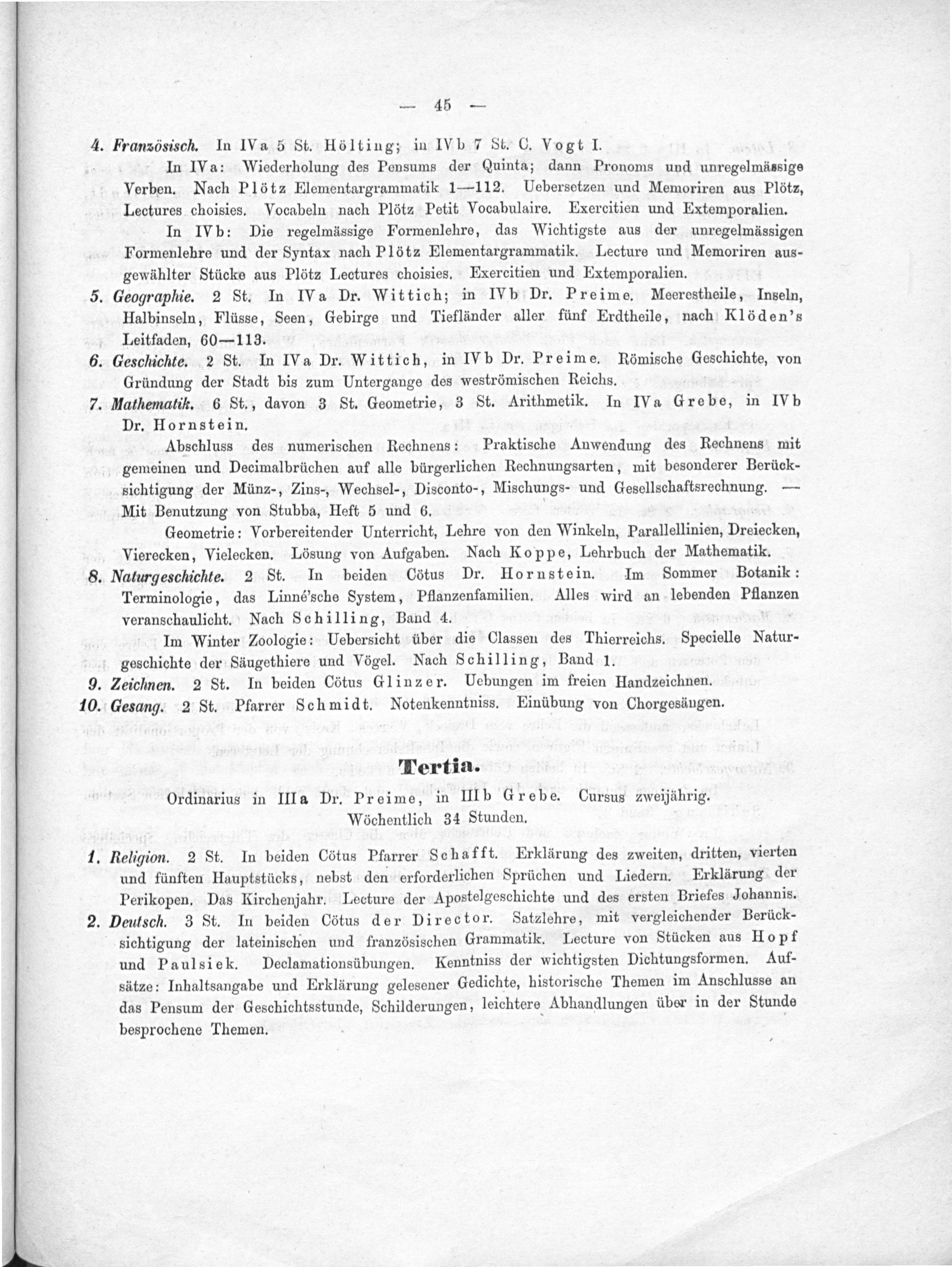 — 45 —

4. Französisch. In IVa 5 St. Hölting; in IVb 7 St. C. Vogt I.

In IVa: Wiederholung des Pensums der Quinta; dann Pronoms und unregelmässige Verben. Nach Plötz Elementargrammatik 1—112. Uebersetzen und Memoriren aus Plötz, Lectures choisies. Vocabeln nach Plötz Petit Vocabulaire. Exercitien und Extemporalien.

In IVb: Die regelmässige Formenlehre, das Wichtigste aus der unregelmässigen Formenlehre und der Syntax nach Plötz Elementargrammatik. Lecture und Memoriren ausgewählter Stücke aus Plötz Lectures choisies. Exercitien und Extemporalien.

5. Geographie. 2 St. In IVa Dr. Wittich; in IVb Dr. Preime. Meerestheile, Inseln, Halbinseln, Flüsse, Seen, Gebirge und Tiefländer aller fünf Erdtheile, nach Klöden's Leitfaden, 60—113.

6. Geschichte. 2 St. In IVa Dr. Wittich, in IVb Dr. Preime. Römische Geschichte, von Gründung der Stadt bis zum Untergange des weströmischen Reichs.

7. Mathematik. 6 St., davon 3 St. Geometrie, 3 St. Arithmetik. In IVa Grebe, in IVb Dr. Hornstein.

Abschluss des numerischen Rechnens: Praktische Anwendung des Rechnens mit gemeinen und Decimalbrüchen auf alle bürgerlichen Rechnungsarten, mit besonderer Berücksichtigung der Münz-, Zins-, Wechsel-, Disconto-, Mischungs- und Gesellschaftsrechnung. — Mit Benutzung von Stubba, Heft 5 und 6.

Geometrie: Vorbereitender Unterricht, Lehre von den Winkeln, Parallellinien, Dreiecken, Vierecken, Vielecken. Lösung von Aufgaben. Nach Koppe, Lehrbuch der Mathematik.

8. Naturgeschichte. 2 St. In beiden Cötus Dr. Hornstein. Im Sommer Botanik: Terminologie, das Linné'sche System, Pflanzenfamilien. Alles wird an lebenden Pflanzen veranschaulicht. Nach Schilling, Band 4.

Im Winter Zoologie: Uebersicht über die Classen des Thierreichs. Specielle Naturgeschichte der Säugethiere und Vögel. Nach Schilling, Band 1.

9. Zeichnen. 2 St. In beiden Cötus Glinzer. Uebungen im freien Handzeichnen.

10. Gesang. 2 St. Pfarrer Schmidt. Notenkenntniss. Einübung von Chorgesängen.

Tertia.

Ordinarius in IIIa Dr. Preime, in IIIb Grebe. Cursus zweijährig.
Wöchentlich 34 Stunden.

1. Religion. 2 St. In beiden Cötus Pfarrer Schafft. Erklärung des zweiten, dritten, vierten und fünften Hauptstücks, nebst den erforderlichen Sprüchen und Liedern. Erklärung der Perikopen. Das Kirchenjahr. Lecture der Apostelgeschichte und des ersten Briefes Johannis.

2. Deutsch. 3 St. In beiden Cötus der Director. Satzlehre, mit vergleichender Berücksichtigung der lateinischen und französischen Grammatik. Lecture von Stücken aus Hopf und Paulsiek. Declamationsübungen. Kenntniss der wichtigsten Dichtungsformen. Aufsätze: Inhaltsangabe und Erklärung gelesener Gedichte, historische Themen im Anschlusse an das Pensum der Geschichtsstunde, Schilderungen, leichtere Abhandlungen über in der Stunde besprochene Themen.